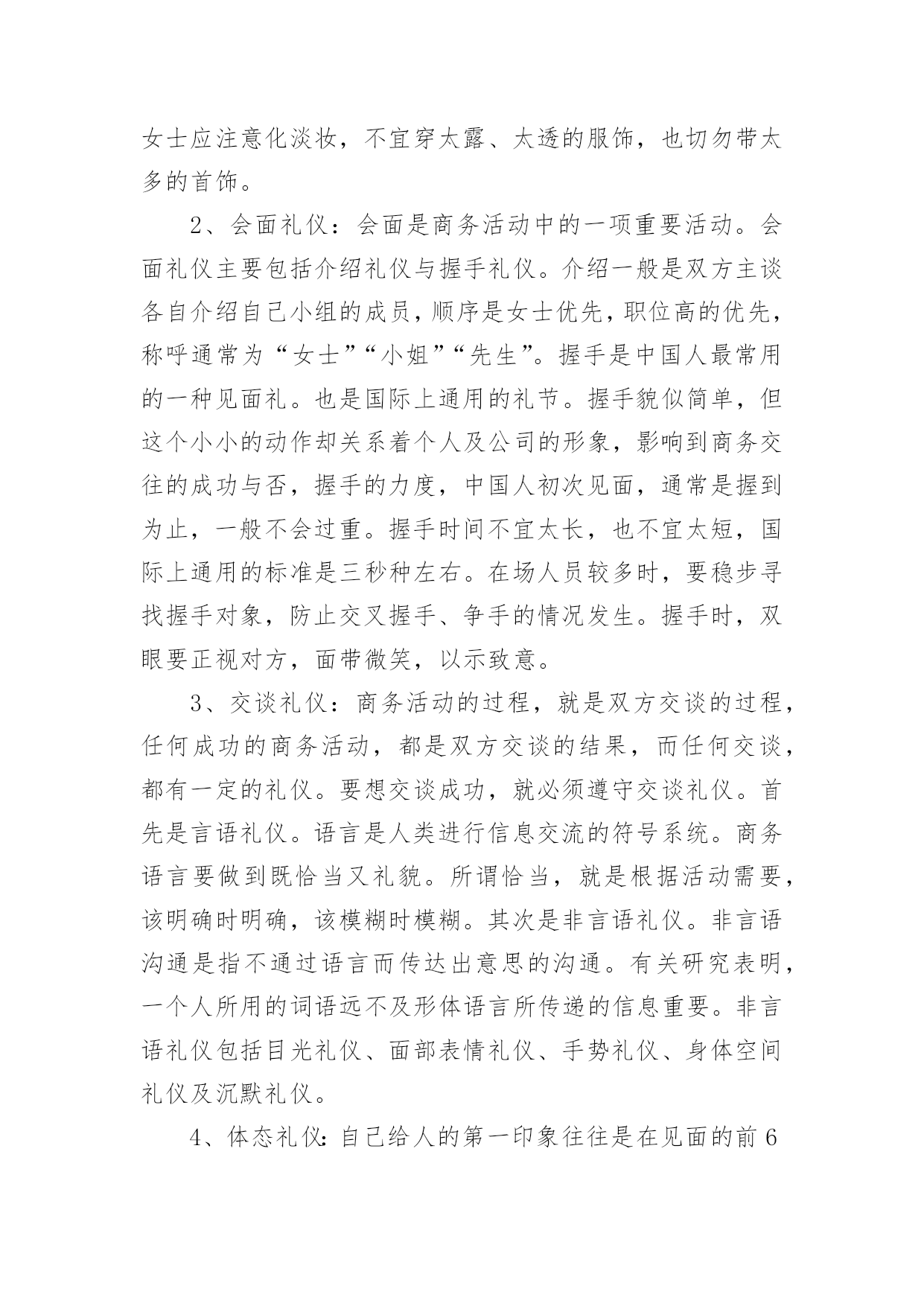 女士应注意化淡妆，不宜穿太露、太透的服饰，也切勿带太多的首饰。

2、会面礼仪：会面是商务活动中的一项重要活动。会面礼仪主要包括介绍礼仪与握手礼仪。介绍一般是双方主谈各自介绍自己小组的成员，顺序是女士优先，职位高的优先，称呼通常为“女士”“小姐”“先生”。握手是中国人最常用的一种见面礼。也是国际上通用的礼节。握手貌似简单，但这个小小的动作却关系着个人及公司的形象，影响到商务交往的成功与否，握手的力度，中国人初次见面，通常是握到为止，一般不会过重。握手时间不宜太长，也不宜太短，国际上通用的标准是三秒种左右。在场人员较多时，要稳步寻找握手对象，防止交叉握手、争手的情况发生。握手时，双眼要正视对方，面带微笑，以示致意。

3、交谈礼仪：商务活动的过程，就是双方交谈的过程，任何成功的商务活动，都是双方交谈的结果，而任何交谈，都有一定的礼仪。要想交谈成功，就必须遵守交谈礼仪。首先是言语礼仪。语言是人类进行信息交流的符号系统。商务语言要做到既恰当又礼貌。所谓恰当，就是根据活动需要，该明确时明确，该模糊时模糊。其次是非言语礼仪。非言语沟通是指不通过语言而传达出意思的沟通。有关研究表明，一个人所用的词语远不及形体语言所传递的信息重要。非言语礼仪包括目光礼仪、面部表情礼仪、手势礼仪、身体空间礼仪及沉默礼仪。

4、体态礼仪：自己给人的第一印象往往是在见面的前6